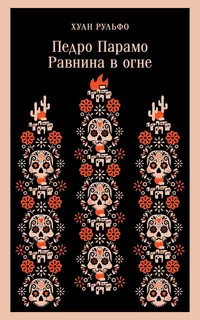 ХУАН РУЛЬФО

Педро Парамо
Равнина в огне